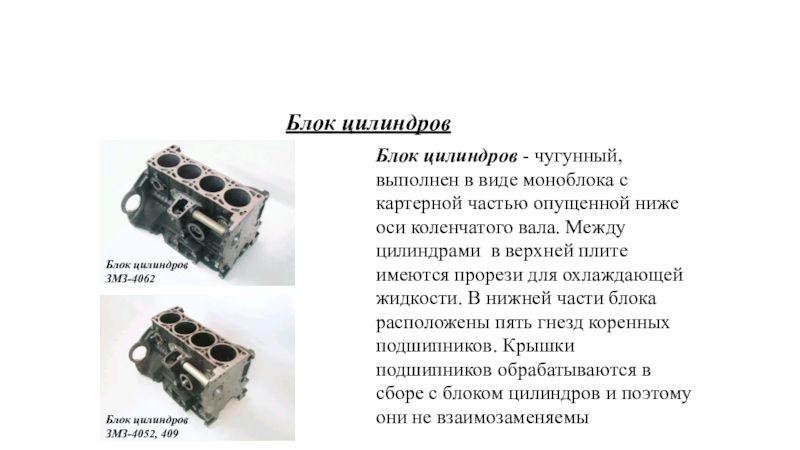 Блок цилиндров

Блок цилиндров
ЗМЗ-4062

Блок цилиндров
ЗМЗ-4052, 409

Блок цилиндров - чугунный, выполнен в виде моноблока с картерной частью опущенной ниже оси коленчатого вала. Между цилиндрами  в верхней плите имеются прорези для охлаждающей жидкости. В нижней части блока расположены пять гнезд коренных подшипников. Крышки подшипников обрабатываются в сборе с блоком цилиндров и поэтому они не взаимозаменяемы